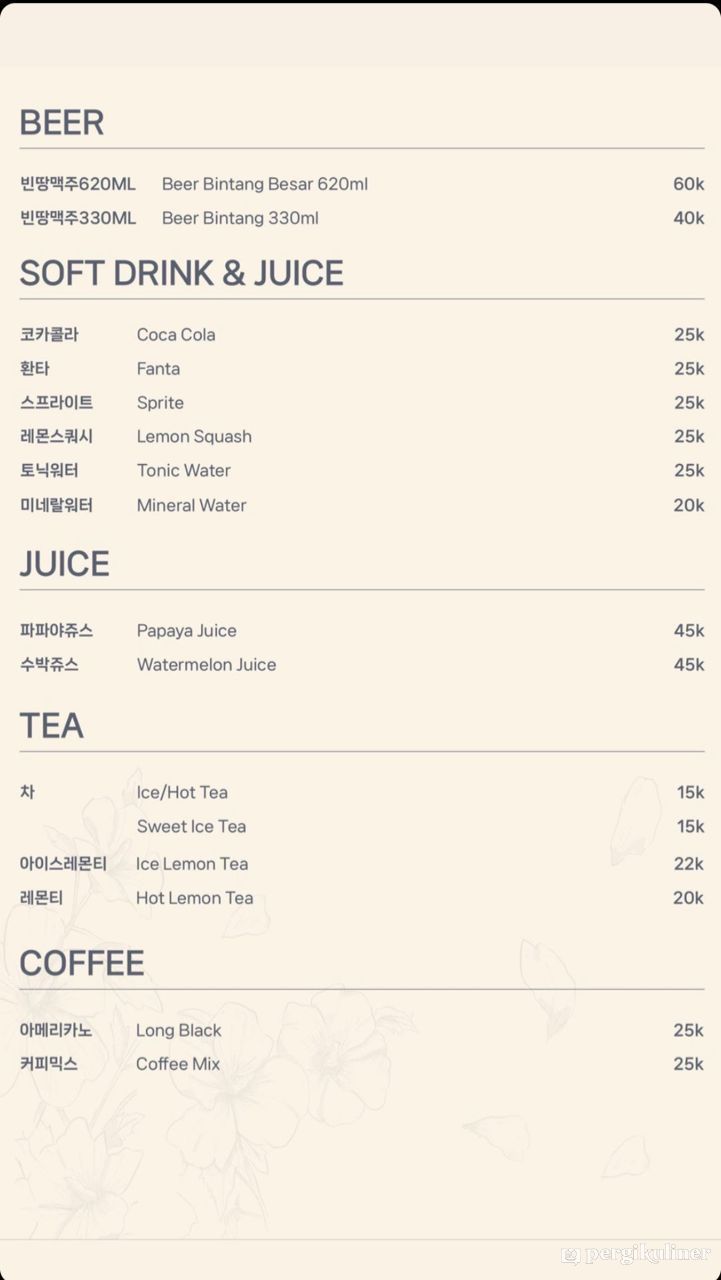 BEER

| | | |
|---|---|---|
| 빈땅맥주620ML | Beer Bintang Besar 620ml | 60k |
| 빈땅맥주330ML | Beer Bintang 330ml | 40k |

SOFT DRINK & JUICE

| | | |
|---|---|---|
| 코카콜라 | Coca Cola | 25k |
| 환타 | Fanta | 25k |
| 스프라이트 | Sprite | 25k |
| 레몬스쿼시 | Lemon Squash | 25k |
| 토닉워터 | Tonic Water | 25k |
| 미네랄워터 | Mineral Water | 20k |

JUICE

| | | |
|---|---|---|
| 파파야쥬스 | Papaya Juice | 45k |
| 수박쥬스 | Watermelon Juice | 45k |

TEA

| | | |
|---|---|---|
| 차 | Ice/Hot Tea | 15k |
| | Sweet Ice Tea | 15k |
| 아이스레몬티 | Ice Lemon Tea | 22k |
| 레몬티 | Hot Lemon Tea | 20k |

COFFEE

| | | |
|---|---|---|
| 아메리카노 | Long Black | 25k |
| 커피믹스 | Coffee Mix | 25k |

pergikuliner